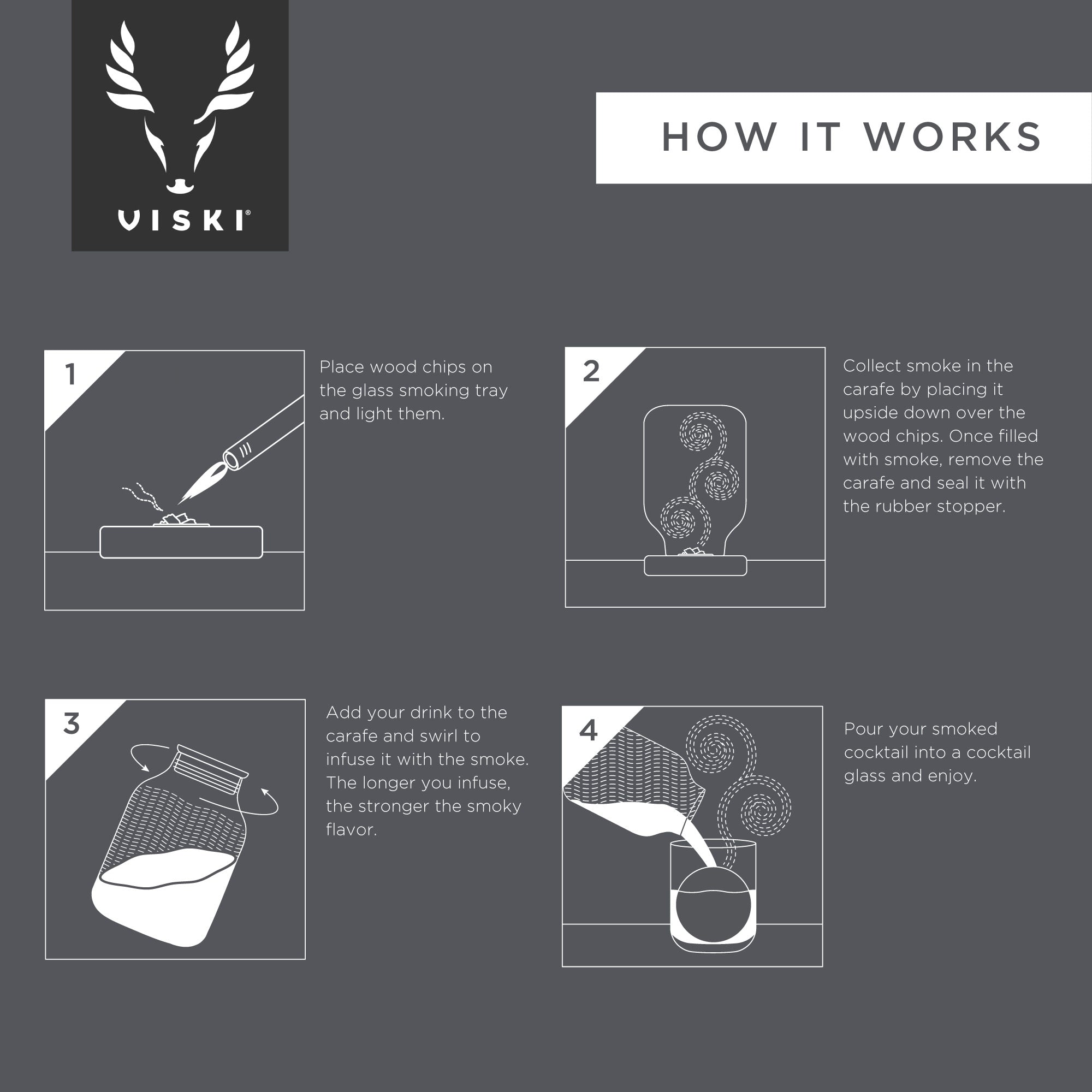 VISKI®

HOW IT WORKS

1

Place wood chips on the glass smoking tray and light them.

2

Collect smoke in the carafe by placing it upside down over the wood chips. Once filled with smoke, remove the carafe and seal it with the rubber stopper.

3

Add your drink to the carafe and swirl to infuse it with the smoke. The longer you infuse, the stronger the smoky flavor.

4

Pour your smoked cocktail into a cocktail glass and enjoy.